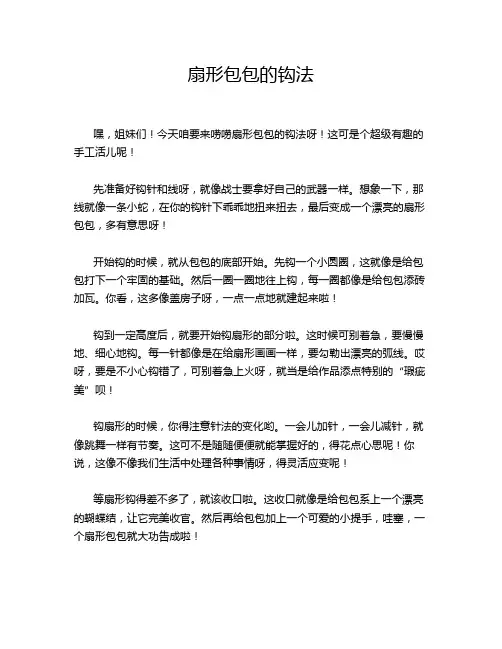 扇形包包的钩法

嘿，姐妹们！今天咱要来唠唠扇形包包的钩法呀！这可是个超级有趣的手工活儿呢！

先准备好钩针和线呀，就像战士要拿好自己的武器一样。想象一下，那线就像一条小蛇，在你的钩针下乖乖地扭来扭去，最后变成一个漂亮的扇形包包，多有意思呀！

开始钩的时候，就从包包的底部开始。先钩一个小圆圈，这就像是给包包打下一个牢固的基础。然后一圈一圈地往上钩，每一圈都像是给包包添砖加瓦。你看，这多像盖房子呀，一点一点地就建起来啦！

钩到一定高度后，就要开始钩扇形的部分啦。这时候可别着急，要慢慢地、细心地钩。每一针都像是在给扇形画画一样，要勾勒出漂亮的弧线。哎呀，要是不小心钩错了，可别着急上火呀，就当是给作品添点特别的“瑕疵美”呗！

钩扇形的时候，你得注意针法的变化哟。一会儿加针，一会儿减针，就像跳舞一样有节奏。这可不是随随便便就能掌握好的，得花点心思呢！你说，这像不像我们生活中处理各种事情呀，得灵活应变呢！

等扇形钩得差不多了，就该收口啦。这收口就像是给包包系上一个漂亮的蝴蝶结，让它完美收官。然后再给包包加上一个可爱的小提手，哇塞，一个扇形包包就大功告成啦！